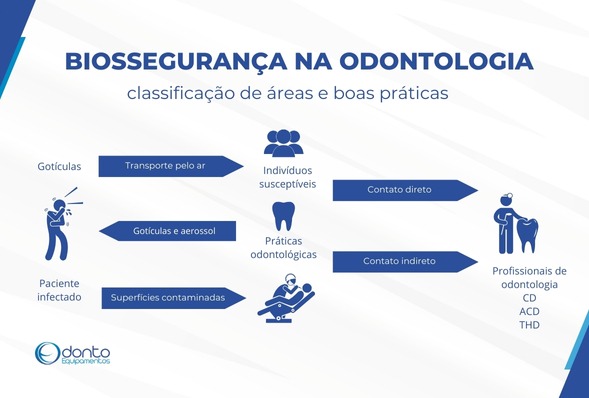 BIOSSEGURANÇA NA ODONTOLOGIA
classificação de áreas e boas práticas

Gotículas

Transporte pelo ar

Indivíduos susceptíveis

Contato direto

Gotículas e aerossol

Práticas odontológicas

Contato indireto

Paciente infectado

Superfícies contaminadas

Profissionais de odontologia
CD
ACD
THD

Odonto Equipamentos